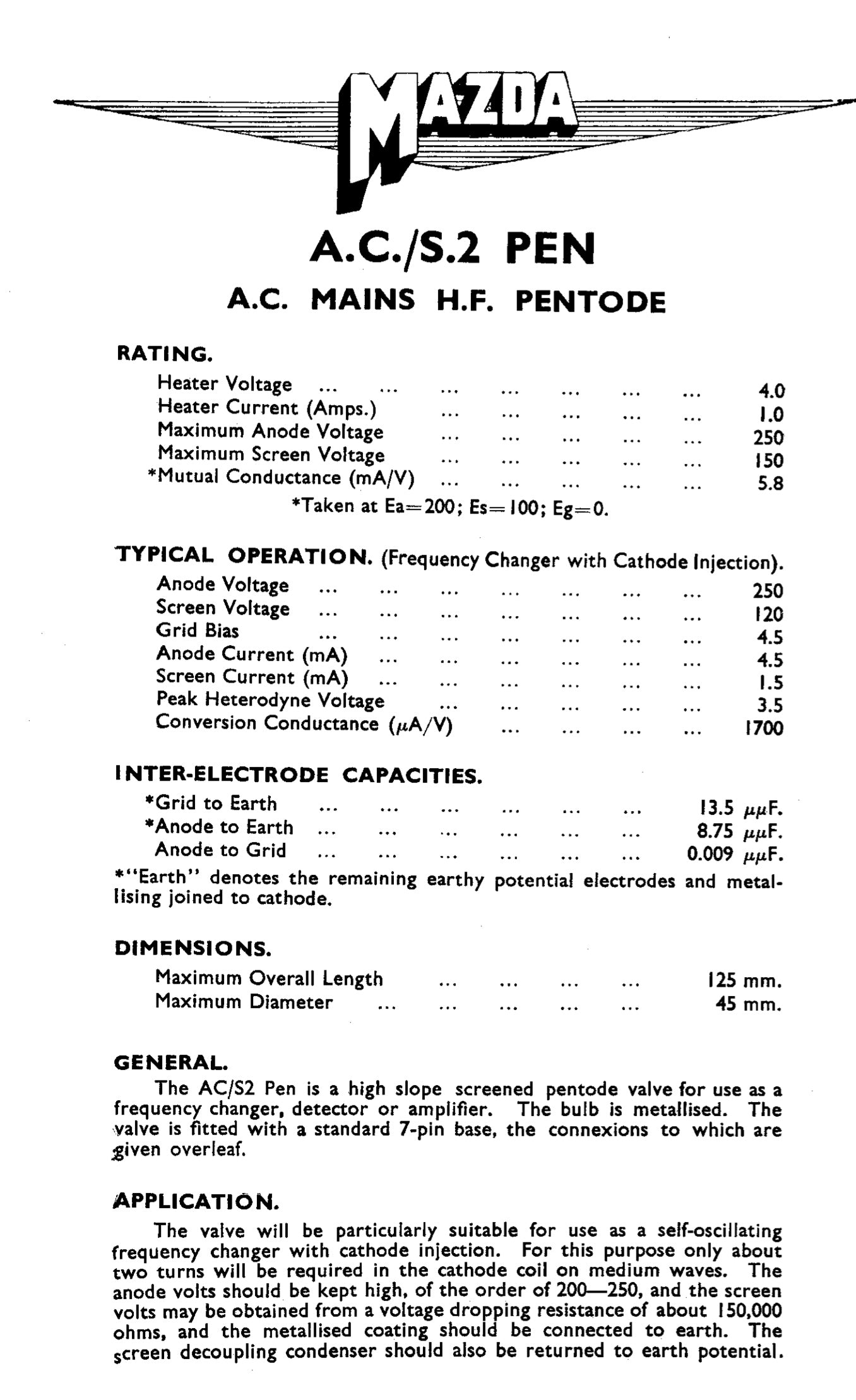 MAZDA

A.C./S.2 PEN

A.C. MAINS H.F. PENTODE

RATING.

Heater Voltage ... ... ... ... ... ... ... 4.0
Heater Current (Amps.) ... ... ... ... ... 1.0
Maximum Anode Voltage ... ... ... ... ... 250
Maximum Screen Voltage ... ... ... ... ... 150
*Mutual Conductance (mA/V) ... ... ... ... ... 5.8

*Taken at Ea=200; Es=100; Eg=0.

TYPICAL OPERATION. (Frequency Changer with Cathode Injection).

Anode Voltage ... ... ... ... ... ... ... 250
Screen Voltage ... ... ... ... ... ... ... 120
Grid Bias ... ... ... ... ... ... ... 4.5
Anode Current (mA) ... ... ... ... ... ... 4.5
Screen Current (mA) ... ... ... ... ... ... 1.5
Peak Heterodyne Voltage ... ... ... ... ... 3.5
Conversion Conductance ($\mu$A/V) ... ... ... ... 1700

INTER-ELECTRODE CAPACITIES.

*Grid to Earth ... ... ... ... ... ... 13.5 $\mu\mu$F.
*Anode to Earth ... ... ... ... ... ... 8.75 $\mu\mu$F.
Anode to Grid ... ... ... ... ... ... 0.009 $\mu\mu$F.

*"Earth" denotes the remaining earthy potential electrodes and metallising joined to cathode.

DIMENSIONS.

Maximum Overall Length ... ... ... ... 125 mm.
Maximum Diameter ... ... ... ... ... 45 mm.

GENERAL.

The AC/S2 Pen is a high slope screened pentode valve for use as a frequency changer, detector or amplifier. The bulb is metallised. The valve is fitted with a standard 7-pin base, the connexions to which are given overleaf.

APPLICATION.

The valve will be particularly suitable for use as a self-oscillating frequency changer with cathode injection. For this purpose only about two turns will be required in the cathode coil on medium waves. The anode volts should be kept high, of the order of 200—250, and the screen volts may be obtained from a voltage dropping resistance of about 150,000 ohms, and the metallised coating should be connected to earth. The screen decoupling condenser should also be returned to earth potential.